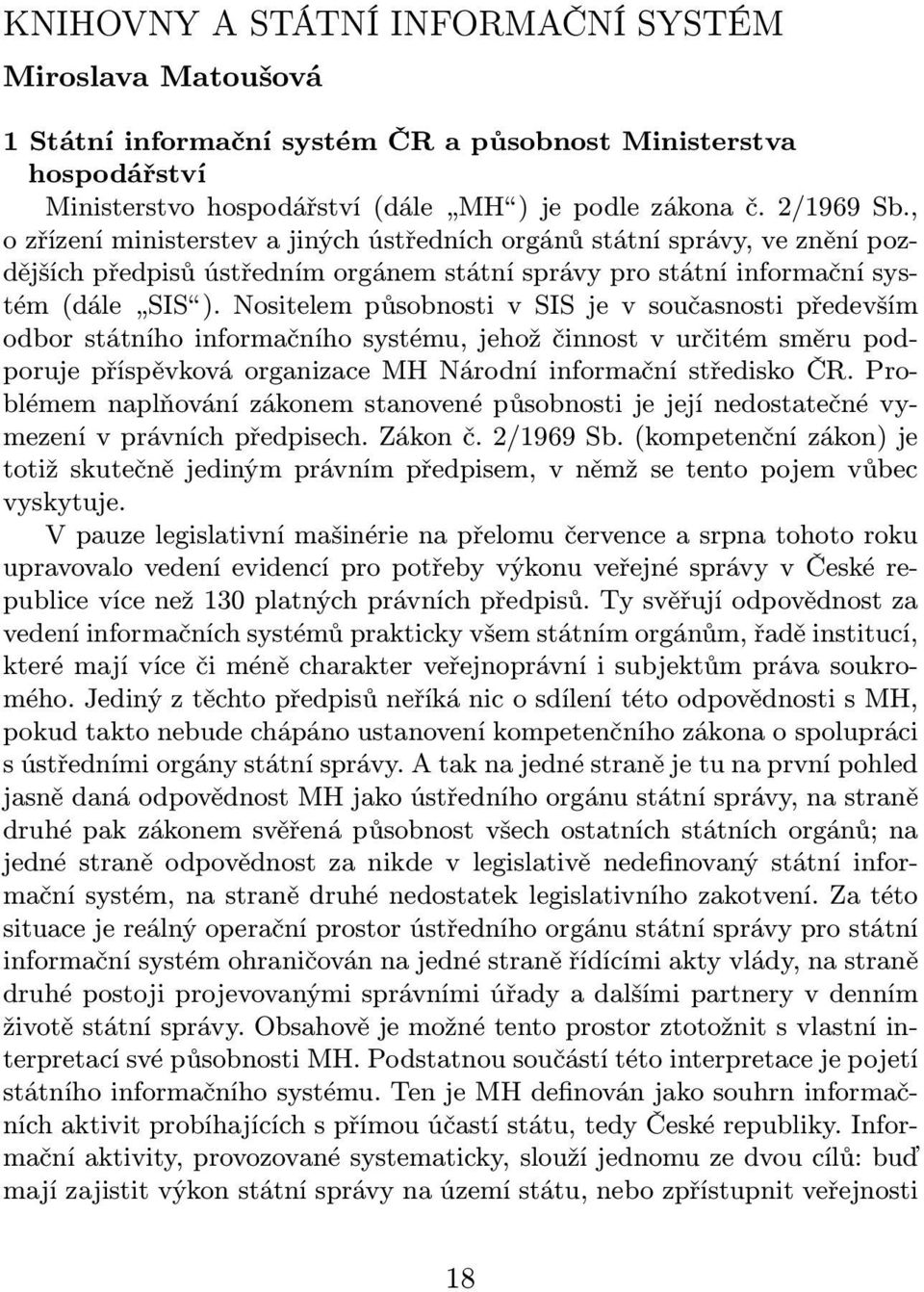 KNIHOVNY A STÁTNÍ INFORMAČNÍ SYSTÉM

Miroslava Matoušová

1 Státní informační systém ČR a působnost Ministerstva hospodářství

Ministerstvo hospodářství (dále „MH“) je podle zákona č. 2/1969 Sb., o zřízení ministerstev a jiných ústředních orgánů státní správy, ve znění pozdějších předpisů ústředním orgánem státní správy pro státní informační systém (dále „SIS“). Nositelem působnosti v SIS je v současnosti především odbor státního informačního systému, jehož činnost v určitém směru podporuje příspěvková organizace MH Národní informační středisko ČR. Problémem naplňování zákonem stanovené působnosti je její nedostatečné vymezení v právních předpisech. Zákon č. 2/1969 Sb. (kompetenční zákon) je totiž skutečně jediným právním předpisem, v němž se tento pojem vůbec vyskytuje.

V pauze legislativní mašinérie na přelomu července a srpna tohoto roku upravovalo vedení evidencí pro potřeby výkonu veřejné správy v České republice více než 130 platných právních předpisů. Ty svěřují odpovědnost za vedení informačních systémů prakticky všem státním orgánům, řadě institucí, které mají více či méně charakter veřejnoprávní i subjektům práva soukromého. Jediný z těchto předpisů neříká nic o sdílení této odpovědnosti s MH, pokud takto nebude chápáno ustanovení kompetenčního zákona o spolupráci s ústředními orgány státní správy. A tak na jedné straně je tu na první pohled jasně daná odpovědnost MH jako ústředního orgánu státní správy, na straně druhé pak zákonem svěřená působnost všech ostatních státních orgánů; na jedné straně odpovědnost za nikde v legislativě nedefinovaný státní informační systém, na straně druhé nedostatek legislativního zakotvení. Za této situace je reálný operační prostor ústředního orgánu státní správy pro státní informační systém ohraničován na jedné straně řídícími akty vlády, na straně druhé postoji projevovanými správními úřady a dalšími partnery v denním životě státní správy. Obsahově je možné tento prostor ztotožnit s vlastní interpretací své působnosti MH. Podstatnou součástí této interpretace je pojetí státního informačního systému. Ten je MH definován jako souhrn informačních aktivit probíhajících s přímou účastí státu, tedy České republiky. Informační aktivity, provozované systematicky, slouží jednomu ze dvou cílů: buď mají zajistit výkon státní správy na území státu, nebo zpřístupnit veřejnosti

18